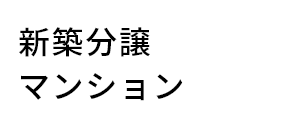 新築分譲
マンション